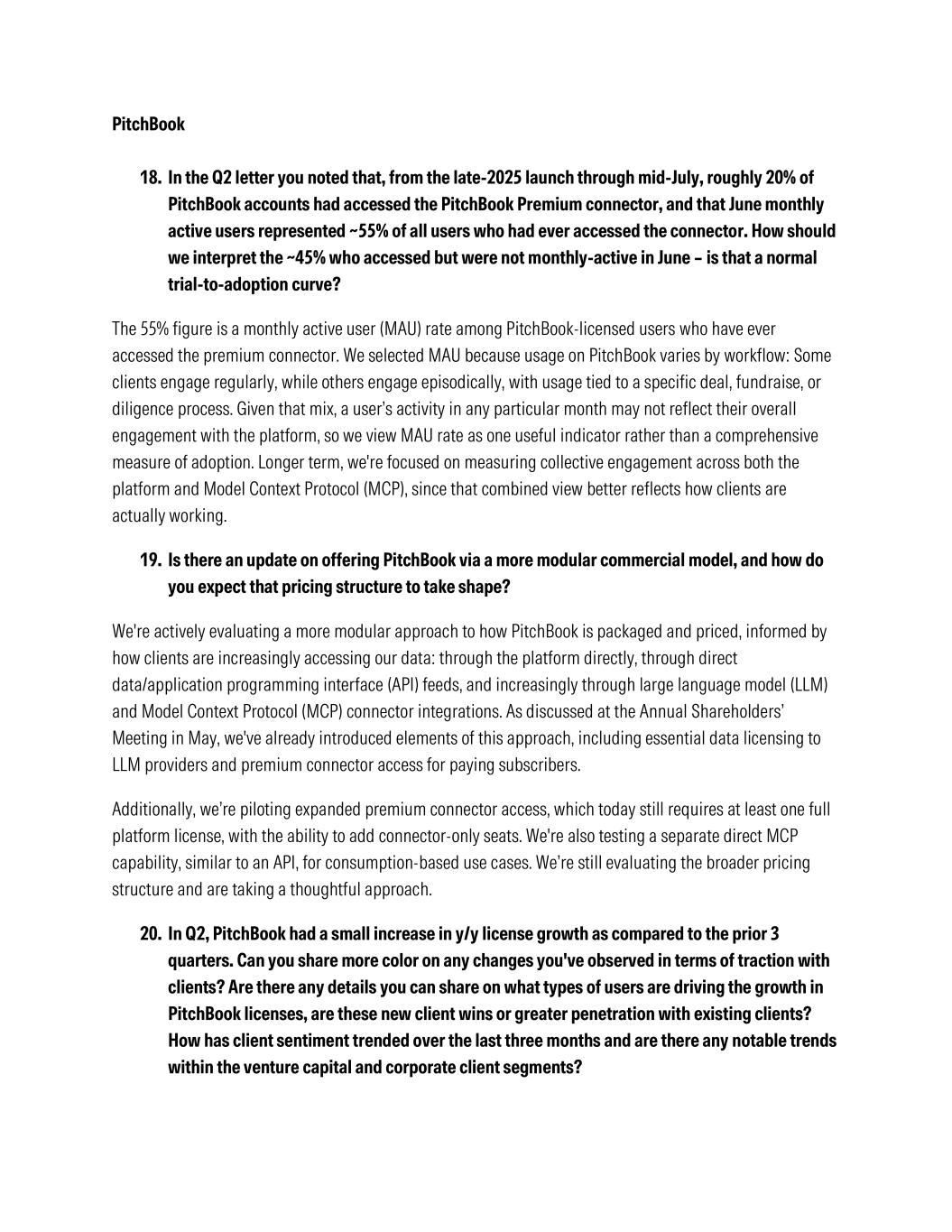 PitchBook

18. In the Q2 letter you noted that, from the late-2025 launch through mid-July, roughly 20% of PitchBook accounts had accessed the PitchBook Premium connector, and that June monthly active users represented ~55% of all users who had ever accessed the connector. How should we interpret the ~45% who accessed but were not monthly-active in June – is that a normal trial-to-adoption curve?

The 55% figure is a monthly active user (MAU) rate among PitchBook-licensed users who have ever accessed the premium connector. We selected MAU because usage on PitchBook varies by workflow: Some clients engage regularly, while others engage episodically, with usage tied to a specific deal, fundraise, or diligence process. Given that mix, a user's activity in any particular month may not reflect their overall engagement with the platform, so we view MAU rate as one useful indicator rather than a comprehensive measure of adoption. Longer term, we're focused on measuring collective engagement across both the platform and Model Context Protocol (MCP), since that combined view better reflects how clients are actually working.

19. Is there an update on offering PitchBook via a more modular commercial model, and how do you expect that pricing structure to take shape?

We're actively evaluating a more modular approach to how PitchBook is packaged and priced, informed by how clients are increasingly accessing our data: through the platform directly, through direct data/application programming interface (API) feeds, and increasingly through large language model (LLM) and Model Context Protocol (MCP) connector integrations. As discussed at the Annual Shareholders' Meeting in May, we've already introduced elements of this approach, including essential data licensing to LLM providers and premium connector access for paying subscribers.

Additionally, we're piloting expanded premium connector access, which today still requires at least one full platform license, with the ability to add connector-only seats. We're also testing a separate direct MCP capability, similar to an API, for consumption-based use cases. We're still evaluating the broader pricing structure and are taking a thoughtful approach.

20. In Q2, PitchBook had a small increase in y/y license growth as compared to the prior 3 quarters. Can you share more color on any changes you've observed in terms of traction with clients? Are there any details you can share on what types of users are driving the growth in PitchBook licenses, are these new client wins or greater penetration with existing clients? How has client sentiment trended over the last three months and are there any notable trends within the venture capital and corporate client segments?